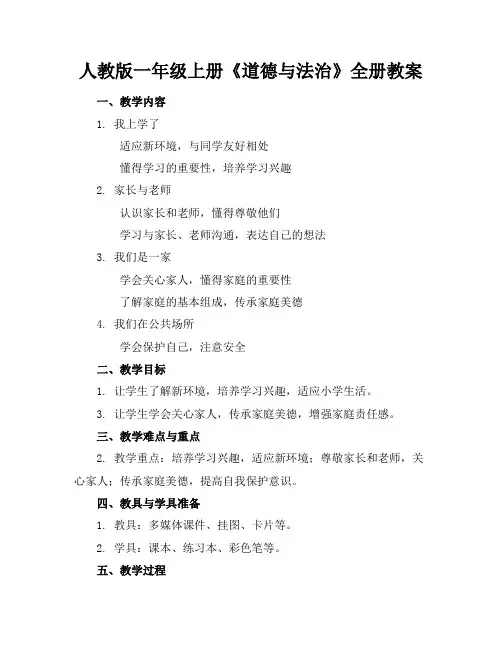 人教版一年级上册《道德与法治》全册教案

一、教学内容

1. 我上学了

适应新环境，与同学友好相处

懂得学习的重要性，培养学习兴趣

2. 家长与老师

认识家长和老师，懂得尊敬他们

学习与家长、老师沟通，表达自己的想法

3. 我们是一家

学会关心家人，懂得家庭的重要性

了解家庭的基本组成，传承家庭美德

4. 我们在公共场所

学会保护自己，注意安全

二、教学目标

1. 让学生了解新环境，培养学习兴趣，适应小学生活。

3. 让学生学会关心家人，传承家庭美德，增强家庭责任感。

三、教学难点与重点

2. 教学重点：培养学习兴趣，适应新环境；尊敬家长和老师，关心家人；传承家庭美德，提高自我保护意识。

四、教具与学具准备

1. 教具：多媒体课件、挂图、卡片等。

2. 学具：课本、练习本、彩色笔等。

五、教学过程